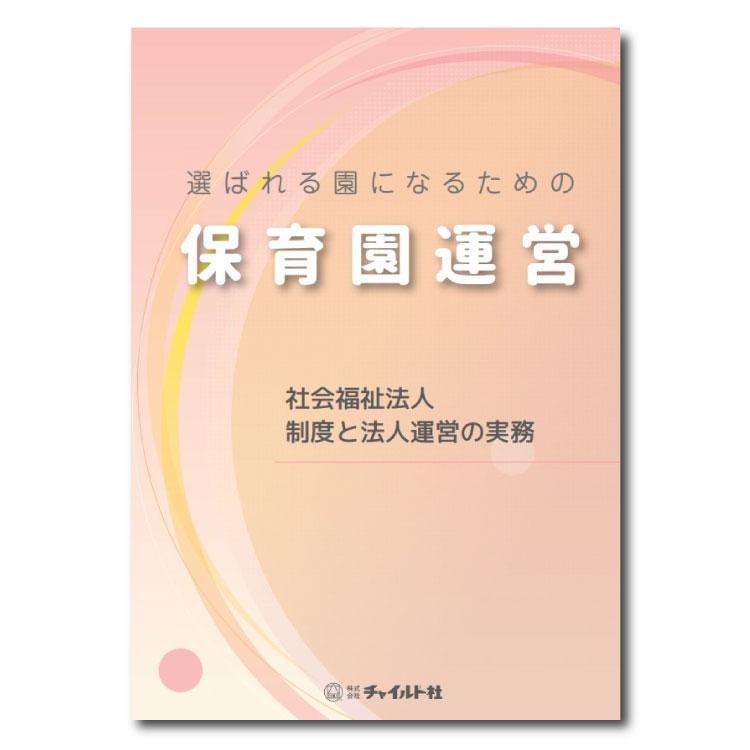 選ばれる園になるための

保育園運営

社会福祉法人
制度と法人運営の実務

株式会社 チャイルド社